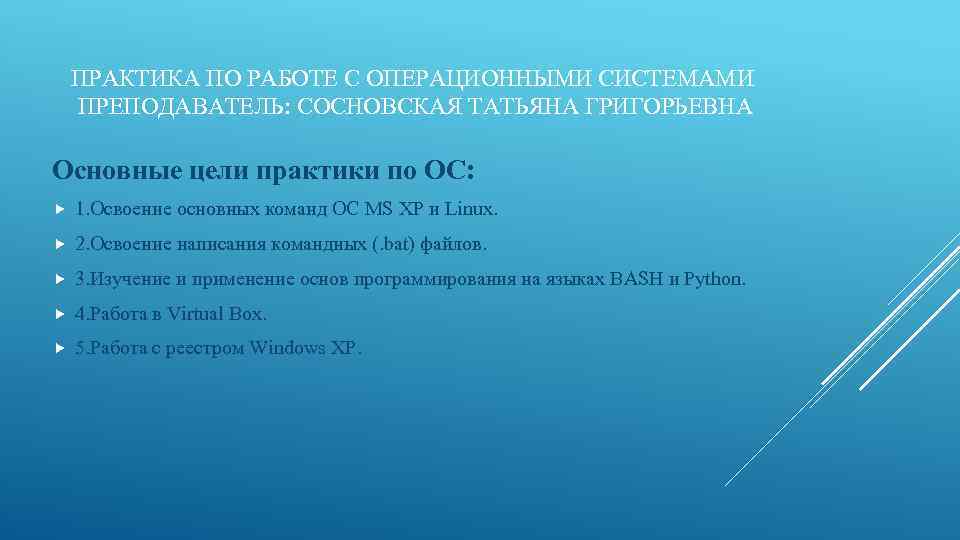 ПРАКТИКА ПО РАБОТЕ С ОПЕРАЦИОННЫМИ СИСТЕМАМИ
ПРЕПОДАВАТЕЛЬ: СОСНОВСКАЯ ТАТЬЯНА ГРИГОРЬЕВНА

Основные цели практики по ОС:

1.Освоение основных команд ОС MS XP и Linux.

2.Освоение написания командных (.bat) файлов.

3.Изучение и применение основ программирования на языках BASH и Python.

4.Работа в Virtual Box.

5.Работа с реестром Windows XP.